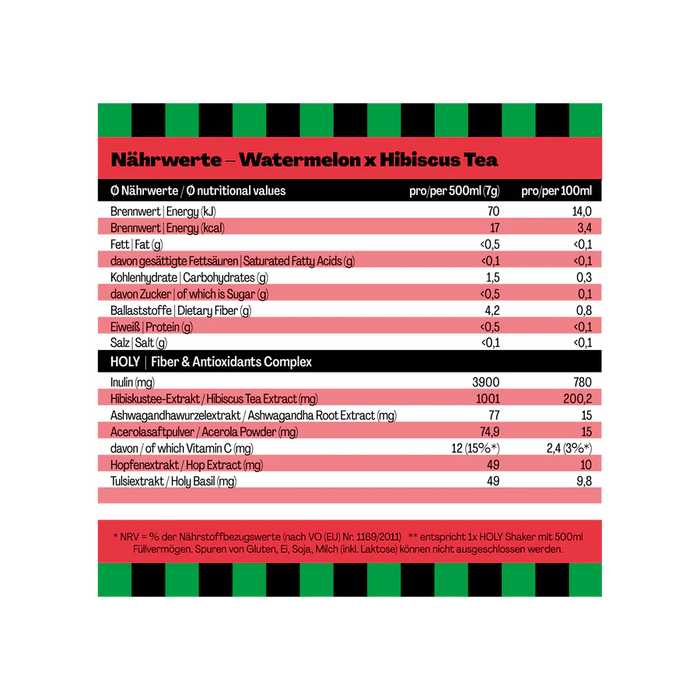 Nährwerte – Watermelon x Hibiscus Tea

| Ø Nährwerte / Ø nutritional values | pro/per 500ml (7g) | pro/per 100ml |
|---|---|---|
| Brennwert \| Energy (kJ) | 70 | 14,0 |
| Brennwert \| Energy (kcal) | 17 | 3,4 |
| Fett \| Fat (g) | <0,5 | <0,1 |
| davon gesättigte Fettsäuren \| Saturated Fatty Acids (g) | <0,1 | <0,1 |
| Kohlenhydrate \| Carbohydrates (g) | 1,5 | 0,3 |
| davon Zucker \| of which is Sugar (g) | <0,5 | 0,1 |
| Ballaststoffe \| Dietary Fiber (g) | 4,2 | 0,8 |
| Eiweiß \| Protein (g) | <0,5 | <0,1 |
| Salz \| Salt (g) | <0,1 | <0,1 |
| HOLY \| Fiber & Antioxidants Complex | | |
| Inulin (mg) | 3900 | 780 |
| Hibiskustee-Extrakt / Hibiscus Tea Extract (mg) | 1001 | 200,2 |
| Ashwagandhawurzelextrakt / Ashwagandha Root Extract (mg) | 77 | 15 |
| Acerolasaftpulver / Acerola Powder (mg) | 74,9 | 15 |
| davon / of which Vitamin C (mg) | 12 (15%*) | 2,4 (3%*) |
| Hopfenextrakt / Hop Extract (mg) | 49 | 10 |
| Tulsiextrakt / Holy Basil (mg) | 49 | 9,8 |

* NRV = % der Nährstoffbezugswerte (nach VO (EU) Nr. 1169/2011) ** entspricht 1x HOLY Shaker mit 500ml Füllvermögen. Spuren von Gluten, Ei, Soja, Milch (inkl. Laktose) können nicht ausgeschlossen werden.